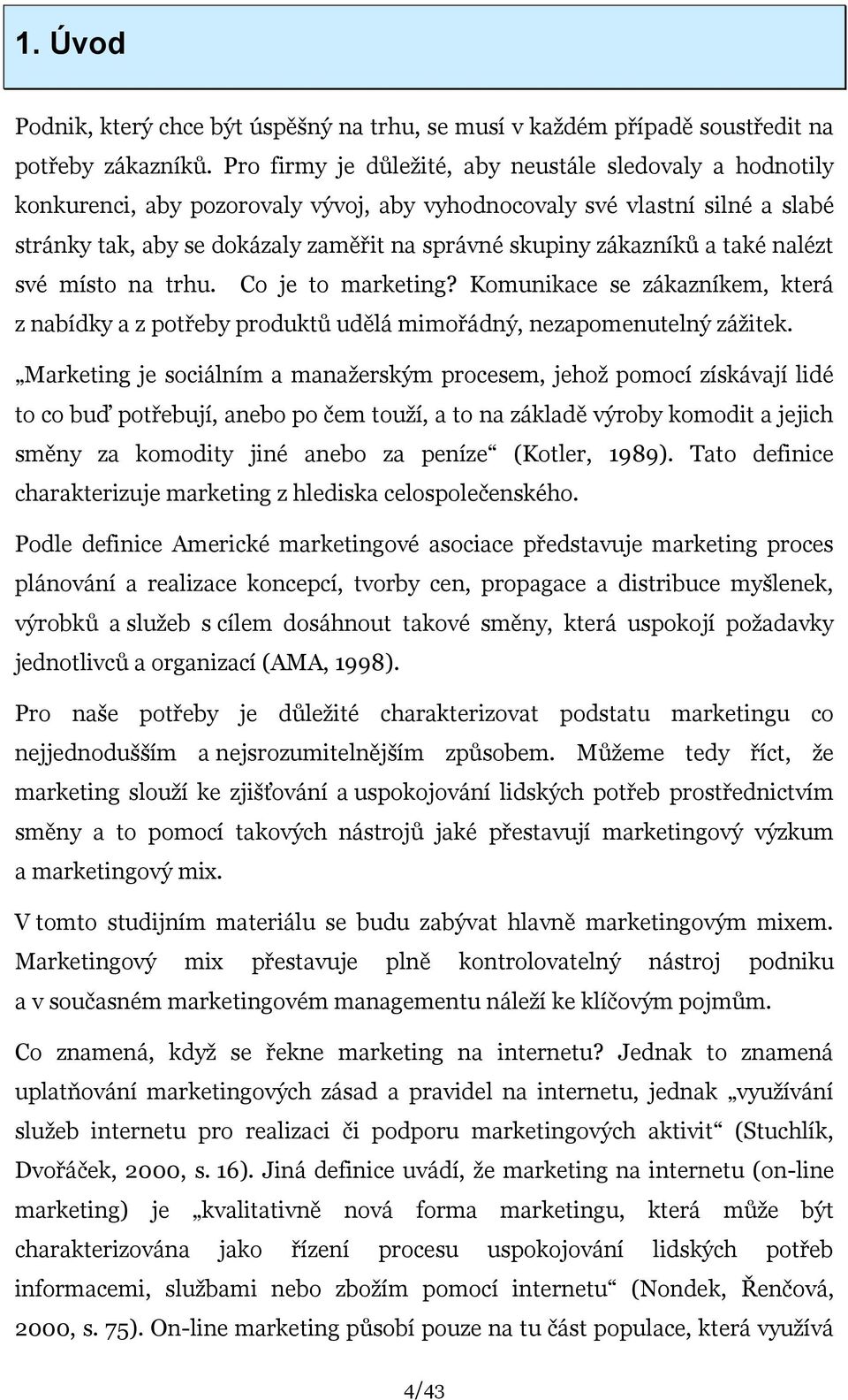 1. Úvod

Podnik, který chce být úspěšný na trhu, se musí v každém případě soustředit na potřeby zákazníků. Pro firmy je důležité, aby neustále sledovaly a hodnotily konkurenci, aby pozorovaly vývoj, aby vyhodnocovaly své vlastní silné a slabé stránky tak, aby se dokázaly zaměřit na správné skupiny zákazníků a také nalézt své místo na trhu. Co je to marketing? Komunikace se zákazníkem, která z nabídky a z potřeby produktů udělá mimořádný, nezapomenutelný zážitek.

„Marketing je sociálním a manažerským procesem, jehož pomocí získávají lidé to co buď potřebují, anebo po čem touží, a to na základě výroby komodit a jejich směny za komodity jiné anebo za peníze“ (Kotler, 1989). Tato definice charakterizuje marketing z hlediska celospolečenského.

Podle definice Americké marketingové asociace představuje marketing proces plánování a realizace koncepcí, tvorby cen, propagace a distribuce myšlenek, výrobků a služeb s cílem dosáhnout takové směny, která uspokojí požadavky jednotlivců a organizací (AMA, 1998).

Pro naše potřeby je důležité charakterizovat podstatu marketingu co nejjednodušším a nejsrozumitelnějším způsobem. Můžeme tedy říct, že marketing slouží ke zjišťování a uspokojování lidských potřeb prostřednictvím směny a to pomocí takových nástrojů jaké přestavují marketingový výzkum a marketingový mix.

V tomto studijním materiálu se budu zabývat hlavně marketingovým mixem. Marketingový mix přestavuje plně kontrolovatelný nástroj podniku a v současném marketingovém managementu náleží ke klíčovým pojmům.

Co znamená, když se řekne marketing na internetu? Jednak to znamená uplatňování marketingových zásad a pravidel na internetu, jednak „využívání služeb internetu pro realizaci či podporu marketingových aktivit“ (Stuchlík, Dvořáček, 2000, s. 16). Jiná definice uvádí, že marketing na internetu (on-line marketing) je „kvalitativně nová forma marketingu, která může být charakterizována jako řízení procesu uspokojování lidských potřeb informacemi, službami nebo zbožím pomocí internetu“ (Nondek, Řenčová, 2000, s. 75). On-line marketing působí pouze na tu část populace, která využívá

4/43